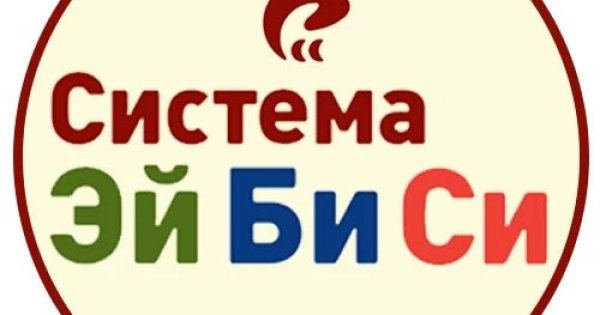 Система
Эй Би Си